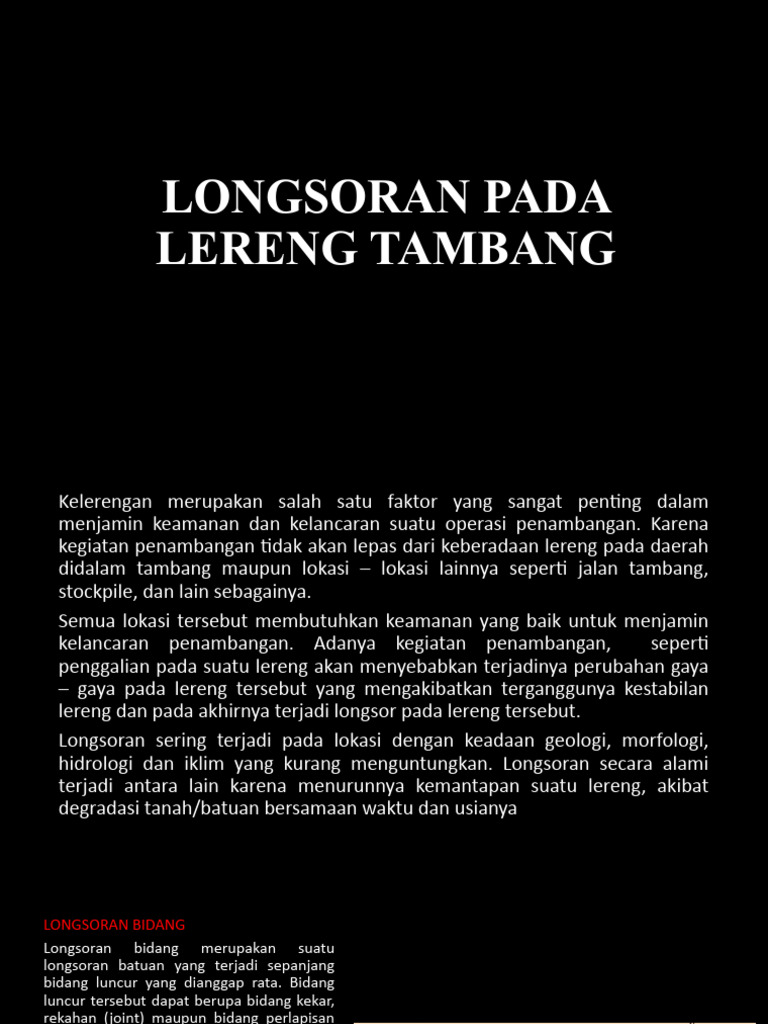 LONGSORAN PADA LERENG TAMBANG

Kelerengan merupakan salah satu faktor yang sangat penting dalam menjamin keamanan dan kelancaran suatu operasi penambangan. Karena kegiatan penambangan tidak akan lepas dari keberadaan lereng pada daerah didalam tambang maupun lokasi – lokasi lainnya seperti jalan tambang, stockpile, dan lain sebagainya.

Semua lokasi tersebut membutuhkan keamanan yang baik untuk menjamin kelancaran penambangan. Adanya kegiatan penambangan, seperti penggalian pada suatu lereng akan menyebabkan terjadinya perubahan gaya – gaya pada lereng tersebut yang mengakibatkan terganggunya kestabilan lereng dan pada akhirnya terjadi longsor pada lereng tersebut.

Longsoran sering terjadi pada lokasi dengan keadaan geologi, morfologi, hidrologi dan iklim yang kurang menguntungkan. Longsoran secara alami terjadi antara lain karena menurunnya kemantapan suatu lereng, akibat degradasi tanah/batuan bersamaan waktu dan usianya

LONGSORAN BIDANG

Longsoran bidang merupakan suatu longsoran batuan yang terjadi sepanjang bidang luncur yang dianggap rata. Bidang luncur tersebut dapat berupa bidang kekar, rekahan (joint) maupun bidang perlapisan